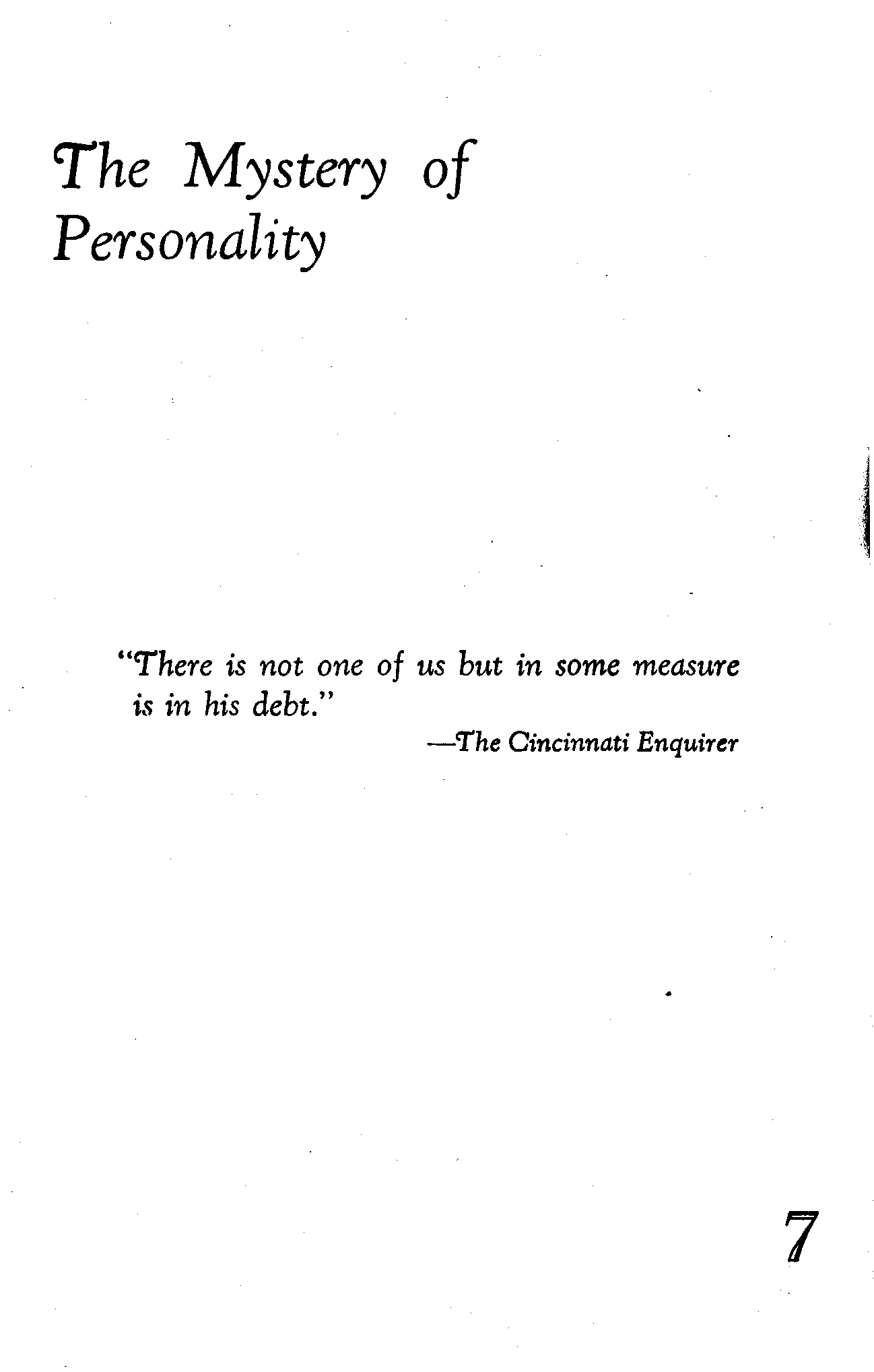 The Mystery of Personality

"There is not one of us but in some measure is in his debt."

—The Cincinnati Enquirer

7